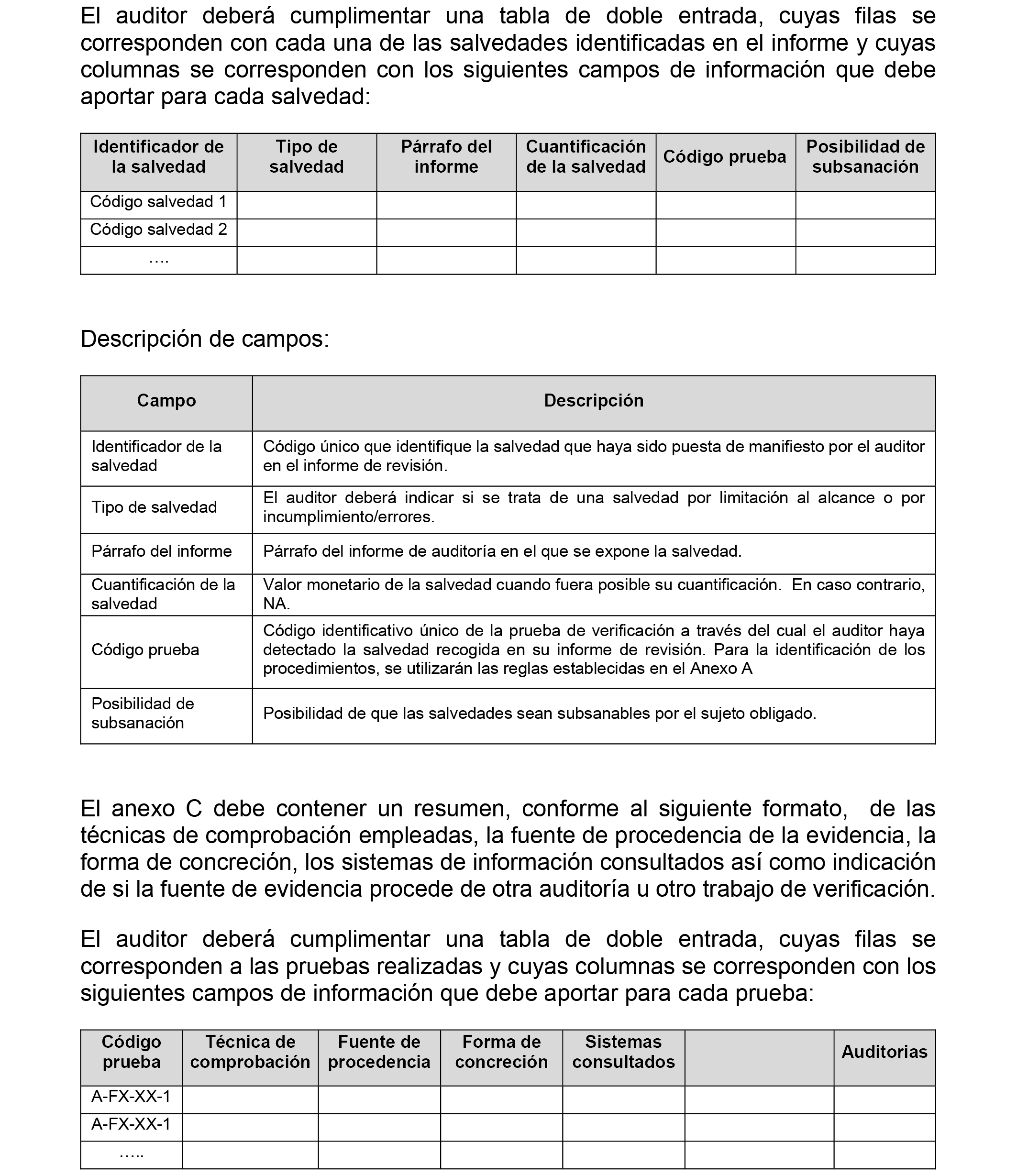 El auditor deberá cumplimentar una tabla de doble entrada, cuyas filas se corresponden con cada una de las salvedades identificadas en el informe y cuyas columnas se corresponden con los siguientes campos de información que debe aportar para cada salvedad:

| Identificador de la salvedad | Tipo de salvedad | Párrafo del informe | Cuantificación de la salvedad | Código prueba | Posibilidad de subsanación |
|---|---|---|---|---|---|
| Código salvedad 1 | | | | | |
| Código salvedad 2 | | | | | |
| …. | | | | | |

Descripción de campos:

| Campo | Descripción |
|---|---|
| Identificador de la salvedad | Código único que identifique la salvedad que haya sido puesta de manifiesto por el auditor en el informe de revisión. |
| Tipo de salvedad | El auditor deberá indicar si se trata de una salvedad por limitación al alcance o por incumplimiento/errores. |
| Párrafo del informe | Párrafo del informe de auditoría en el que se expone la salvedad. |
| Cuantificación de la salvedad | Valor monetario de la salvedad cuando fuera posible su cuantificación. En caso contrario, NA. |
| Código prueba | Código identificativo único de la prueba de verificación a través del cual el auditor haya detectado la salvedad recogida en su informe de revisión. Para la identificación de los procedimientos, se utilizarán las reglas establecidas en el Anexo A |
| Posibilidad de subsanación | Posibilidad de que las salvedades sean subsanables por el sujeto obligado. |

El anexo C debe contener un resumen, conforme al siguiente formato, de las técnicas de comprobación empleadas, la fuente de procedencia de la evidencia, la forma de concreción, los sistemas de información consultados así como indicación de si la fuente de evidencia procede de otra auditoría u otro trabajo de verificación.

El auditor deberá cumplimentar una tabla de doble entrada, cuyas filas se corresponden a las pruebas realizadas y cuyas columnas se corresponden con los siguientes campos de información que debe aportar para cada prueba:

| Código prueba | Técnica de comprobación | Fuente de procedencia | Forma de concreción | Sistemas consultados | | Auditorias |
|---|---|---|---|---|---|---|
| A-FX-XX-1 | | | | | | |
| A-FX-XX-1 | | | | | | |
| ….. | | | | | | |